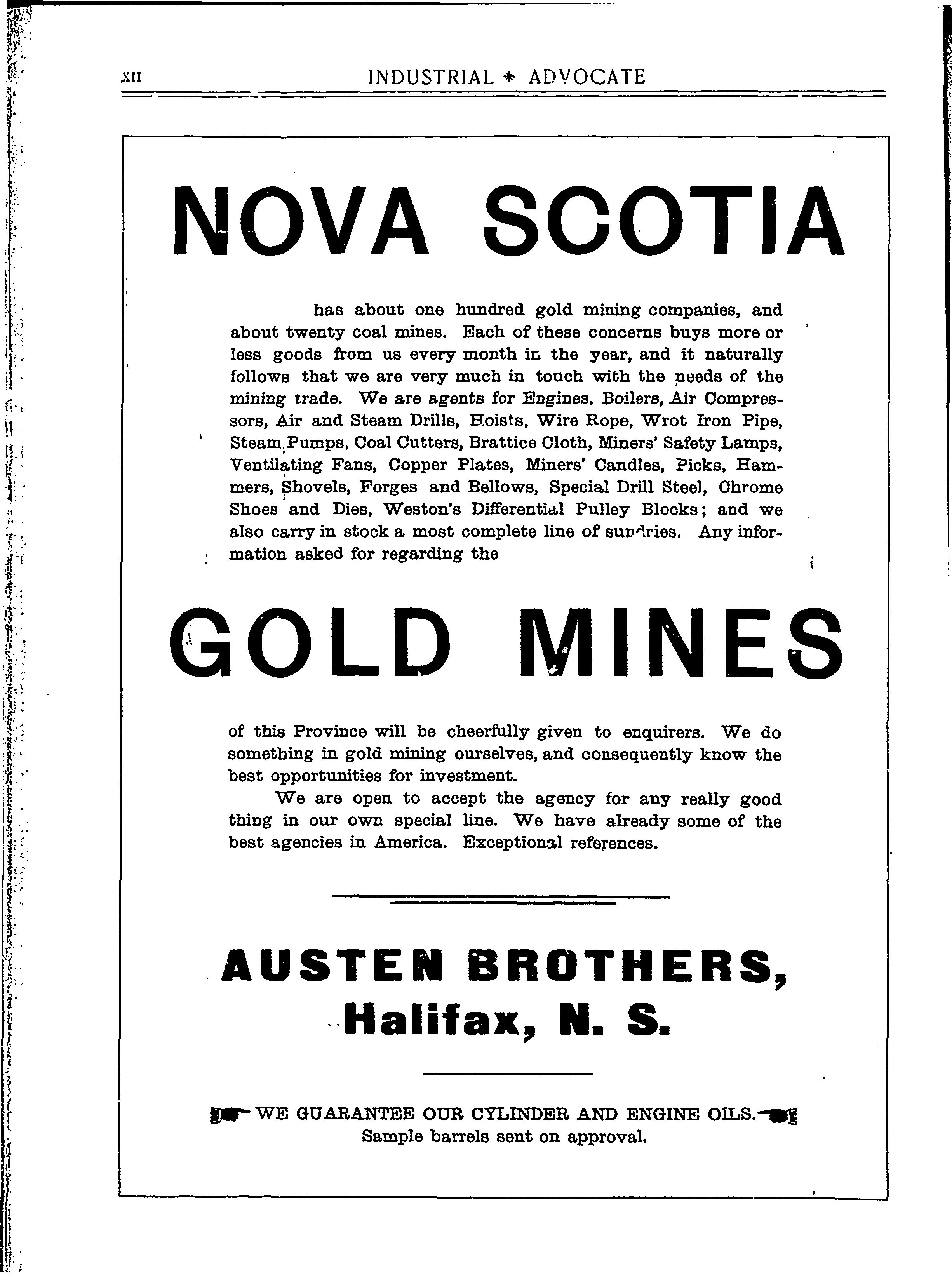 XII INDUSTRIAL * ADVOCATE

NOVA SCOTIA

has about one hundred gold mining companies, and about twenty coal mines. Each of these concerns buys more or less goods from us every month in the year, and it naturally follows that we are very much in touch with the needs of the mining trade. We are agents for Engines, Boilers, Air Compressors, Air and Steam Drills, Hoists, Wire Rope, Wrot Iron Pipe, Steam Pumps, Coal Cutters, Brattice Cloth, Miners' Safety Lamps, Ventilating Fans, Copper Plates, Miners' Candles, Picks, Hammers, Shovels, Forges and Bellows, Special Drill Steel, Chrome Shoes and Dies, Weston's Differential Pulley Blocks; and we also carry in stock a most complete line of sundries. Any information asked for regarding the

GOLD MINES

of this Province will be cheerfully given to enquirers. We do something in gold mining ourselves, and consequently know the best opportunities for investment.

We are open to accept the agency for any really good thing in our own special line. We have already some of the best agencies in America. Exceptional references.

AUSTEN BROTHERS,
Halifax, N. S.

WE GUARANTEE OUR CYLINDER AND ENGINE OILS.
Sample barrels sent on approval.